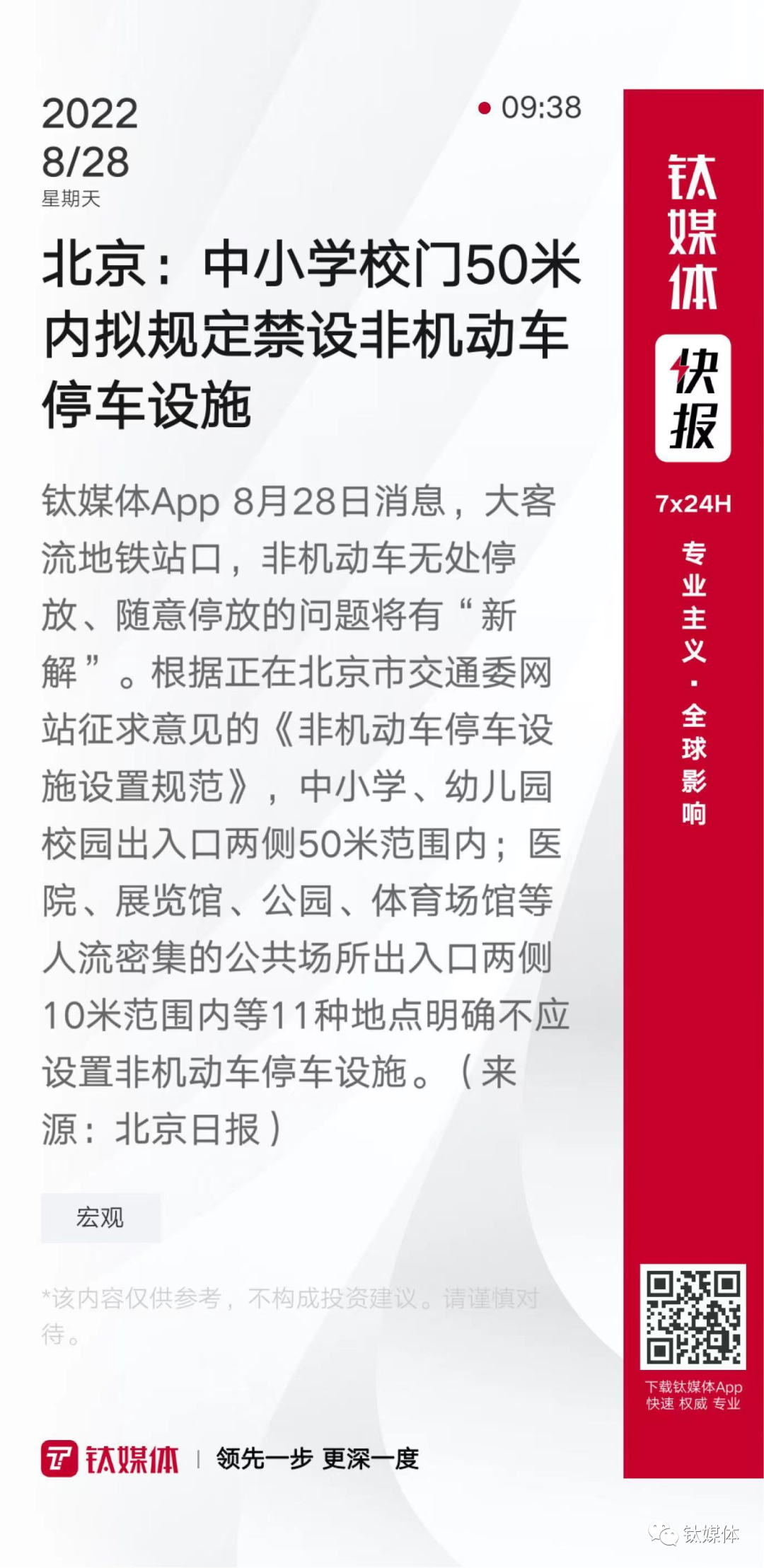 2022
8/28
星期天

09:38

北京：中小学校门50米内拟规定禁设非机动车停车设施

钛媒体App 8月28日消息，大客流地铁站口，非机动车无处停放、随意停放的问题将有“新解”。根据正在北京市交通委网站征求意见的《非机动车停车设施设置规范》，中小学、幼儿园校园出入口两侧50米范围内；医院、展览馆、公园、体育场馆等人流密集的公共场所出入口两侧10米范围内等11种地点明确不应设置非机动车停车设施。（来源：北京日报）

宏观

*该内容仅供参考，不构成投资建议。请谨慎对待。

钛媒体 | 领先一步 更深一度

钛媒体
快报
7x24H
专业主义·全球影响

下载钛媒体App
快速 权威 专业

钛媒体